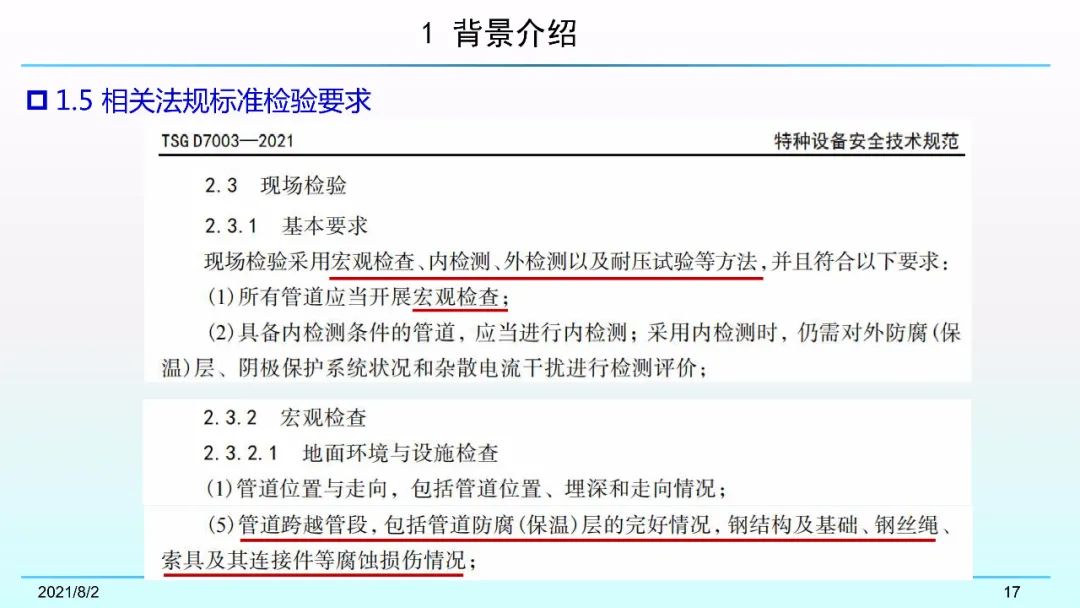 1 背景介绍

1.5 相关法规标准检验要求

TSG D7003—2021

特种设备安全技术规范

2.3 现场检验

2.3.1 基本要求

现场检验采用宏观检查、内检测、外检测以及耐压试验等方法，并且符合以下要求：

(1)所有管道应当开展宏观检查；

(2)具备内检测条件的管道，应当进行内检测；采用内检测时，仍需对外防腐(保温)层、阴极保护系统状况和杂散电流干扰进行检测评价；

2.3.2 宏观检查

2.3.2.1 地面环境与设施检查

(1)管道位置与走向，包括管道位置、埋深和走向情况；

(5)管道跨越管段，包括管道防腐(保温)层的完好情况，钢结构及基础、钢丝绳、索具及其连接件等腐蚀损伤情况；

2021/8/2

17